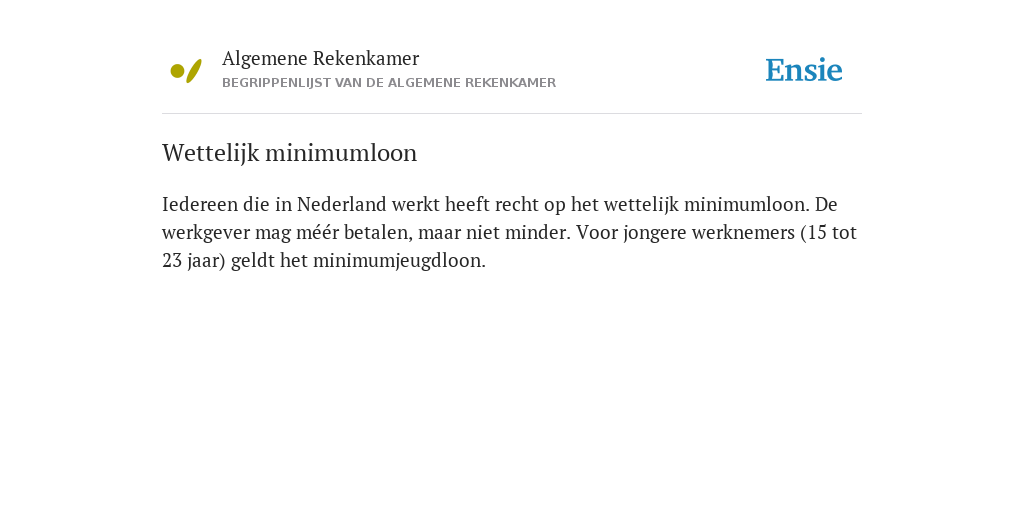 Algemene Rekenkamer
BEGRIPPENLIJST VAN DE ALGEMENE REKENKAMER

Ensie

Wettelijk minimumloon

Iedereen die in Nederland werkt heeft recht op het wettelijk minimumloon. De werkgever mag méér betalen, maar niet minder. Voor jongere werknemers (15 tot 23 jaar) geldt het minimumjeugdloon.